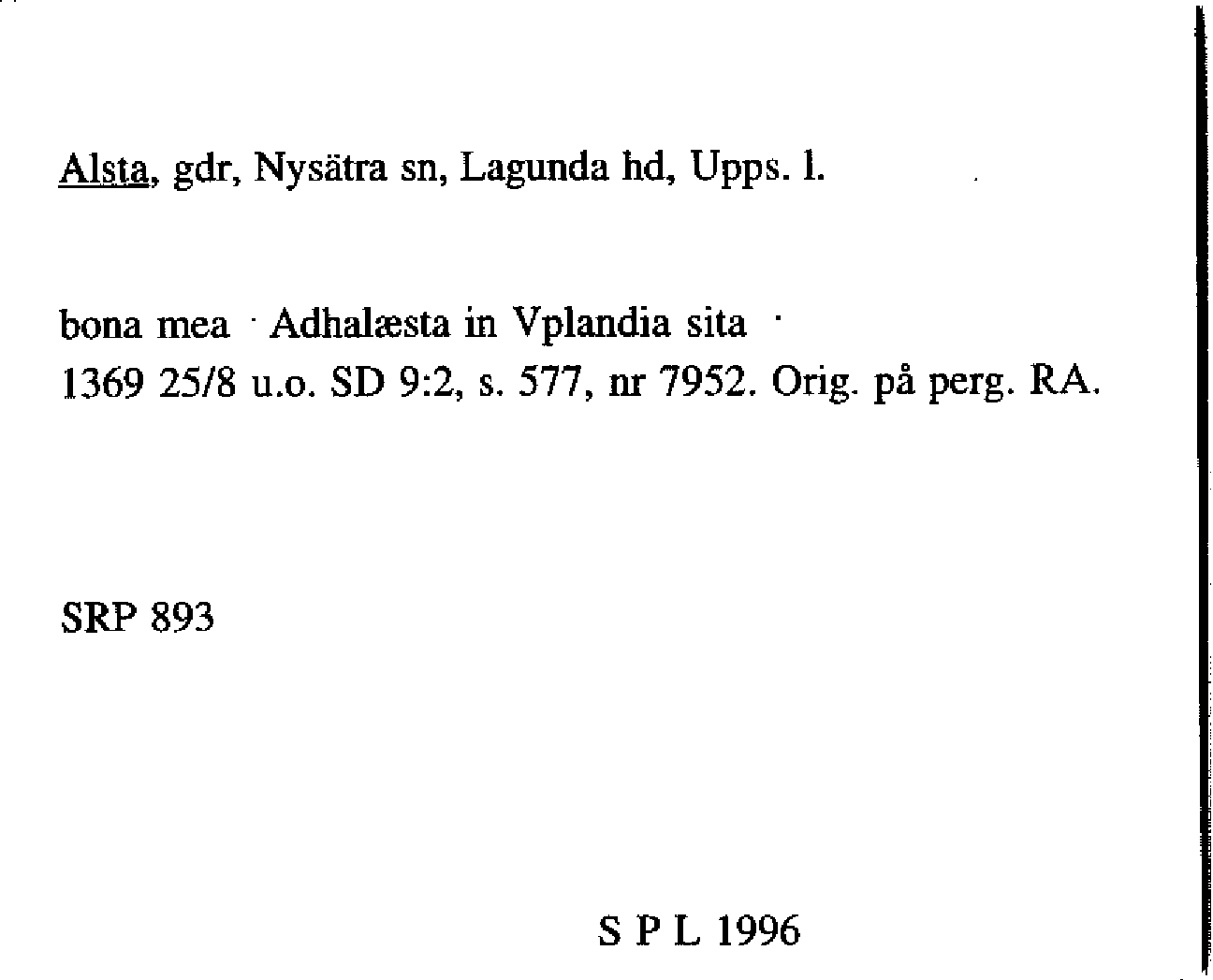 Alsta, gdr, Nysätra sn, Lagunda hd, Upps. l.

bona mea · Adhalæsta in Vplandia sita ·
1369 25/8 u.o. SD 9:2, s. 577, nr 7952. Orig. på perg. RA.

SRP 893

S P L 1996